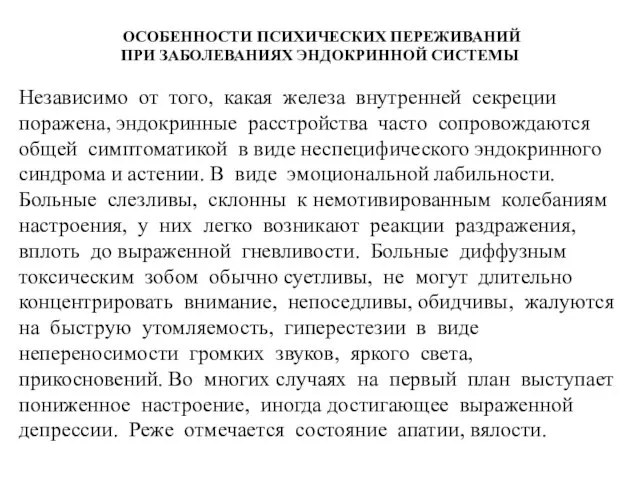 ОСОБЕННОСТИ ПСИХИЧЕСКИХ ПЕРЕЖИВАНИЙ ПРИ ЗАБОЛЕВАНИЯХ ЭНДОКРИННОЙ СИСТЕМЫ

Независимо от того, какая железа внутренней секреции поражена, эндокринные расстройства часто сопровождаются общей симптоматикой в виде неспецифического эндокринного синдрома и астении. В виде эмоциональной лабильности. Больные слезливы, склонны к немотивированным колебаниям настроения, у них легко возникают реакции раздражения, вплоть до выраженной гневливости. Больные диффузным токсическим зобом обычно суетливы, не могут длительно концентрировать внимание, непоседливы, обидчивы, жалуются на быструю утомляемость, гиперестезии в виде непереносимости громких звуков, яркого света, прикосновений. Во многих случаях на первый план выступает пониженное настроение, иногда достигающее выраженной депрессии. Реже отмечается состояние апатии, вялости.